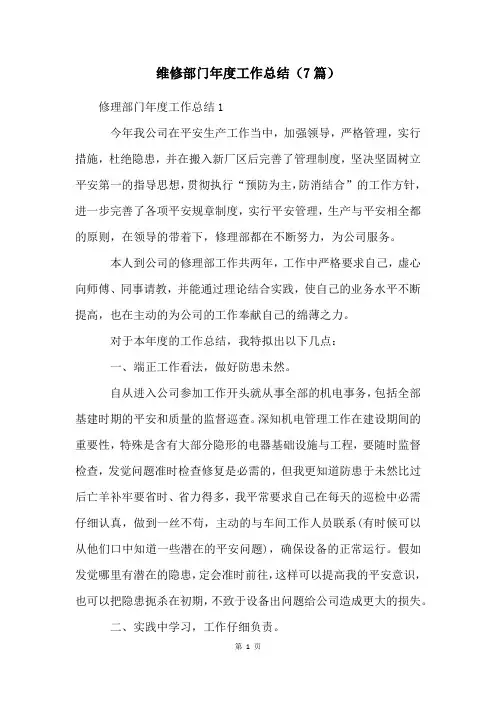 维修部门年度工作总结（7篇）

修理部门年度工作总结1

今年我公司在平安生产工作当中，加强领导，严格管理，实行措施，杜绝隐患，并在搬入新厂区后完善了管理制度，坚决坚固树立平安第一的指导思想，贯彻执行“预防为主，防消结合”的工作方针，进一步完善了各项平安规章制度，实行平安管理，生产与平安相全都的原则，在领导的带着下，修理部都在不断努力，为公司服务。

本人到公司的修理部工作共两年，工作中严格要求自己，虚心向师傅、同事请教，并能通过理论结合实践，使自己的业务水平不断提高，也在主动的为公司的工作奉献自己的绵薄之力。

对于本年度的工作总结，我特拟出以下几点：

一、端正工作看法，做好防患未然。

自从进入公司参加工作开头就从事全部的机电事务，包括全部基建时期的平安和质量的监督巡查。深知机电管理工作在建设期间的重要性，特殊是含有大部分隐形的电器基础设施与工程，要随时监督检查，发觉问题准时检查修复是必需的，但我更知道防患于未然比过后亡羊补牢要省时、省力得多，我平常要求自己在每天的巡检中必需仔细认真，做到一丝不苟，主动的与车间工作人员联系(有时候可以从他们口中知道一些潜在的平安问题)，确保设备的正常运行。假如发觉哪里有潜在的隐患，定会准时前往，这样可以提高我的平安意识，也可以把隐患扼杀在初期，不致于设备出问题给公司造成更大的损失。

二、实践中学习，工作仔细负责。

第 1 页